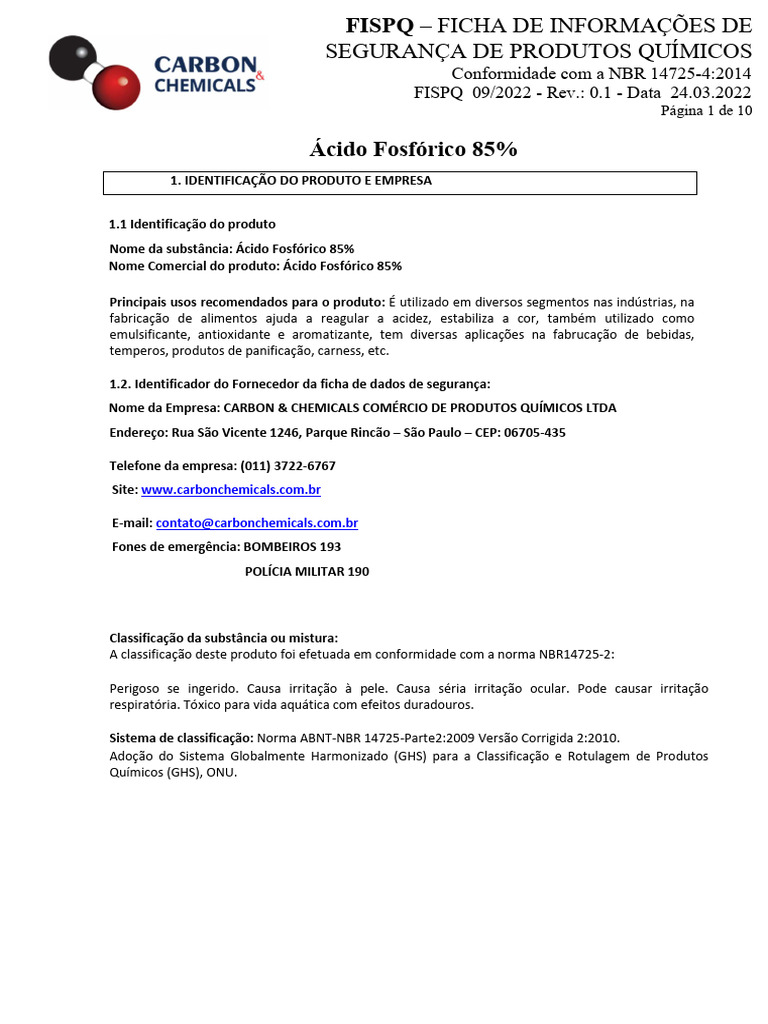 CARBON & CHEMICALS

FISPQ – FICHA DE INFORMAÇÕES DE SEGURANÇA DE PRODUTOS QUÍMICOS
Conformidade com a NBR 14725-4:2014
FISPQ 09/2022 - Rev.: 0.1 - Data 24.03.2022
Página 1 de 10

Ácido Fosfórico 85%

1. IDENTIFICAÇÃO DO PRODUTO E EMPRESA

1.1 Identificação do produto

Nome da substância: Ácido Fosfórico 85%
Nome Comercial do produto: Ácido Fosfórico 85%

Principais usos recomendados para o produto: É utilizado em diversos segmentos nas indústrias, na fabricação de alimentos ajuda a reagular a acidez, estabiliza a cor, também utilizado como emulsificante, antioxidante e aromatizante, tem diversas aplicações na fabrucação de bebidas, temperos, produtos de panificação, carness, etc.

1.2. Identificador do Fornecedor da ficha de dados de segurança:

Nome da Empresa: CARBON & CHEMICALS COMÉRCIO DE PRODUTOS QUÍMICOS LTDA

Endereço: Rua São Vicente 1246, Parque Rincão – São Paulo – CEP: 06705-435

Telefone da empresa: (011) 3722-6767

Site: www.carbonchemicals.com.br

E-mail: contato@carbonchemicals.com.br

Fones de emergência: BOMBEIROS 193

POLÍCIA MILITAR 190

Classificação da substância ou mistura:
A classificação deste produto foi efetuada em conformidade com a norma NBR14725-2:

Perigoso se ingerido. Causa irritação à pele. Causa séria irritação ocular. Pode causar irritação respiratória. Tóxico para vida aquática com efeitos duradouros.

Sistema de classificação: Norma ABNT-NBR 14725-Parte2:2009 Versão Corrigida 2:2010.
Adoção do Sistema Globalmente Harmonizado (GHS) para a Classificação e Rotulagem de Produtos Químicos (GHS), ONU.